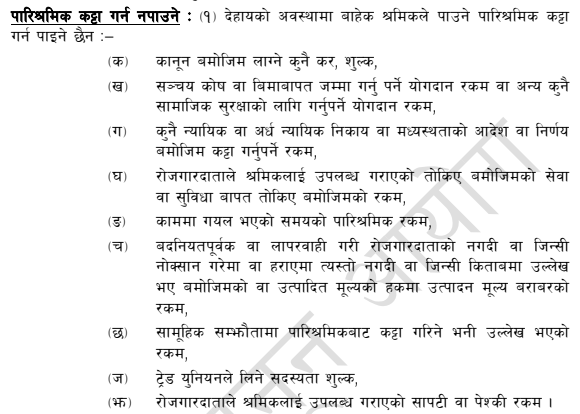 पारिश्रमिक कट्टा गर्न नपाउने : (१) देहायको अवस्थामा बाहेक श्रमिकले पाउने पारिश्रमिक कट्टा गर्न पाइने छैन :–

(क) कानून बमोजिम लाग्ने कुनै कर, शुल्क,

(ख) सञ्चय कोष वा बिमाबापत जम्मा गर्नु पर्ने योगदान रकम वा अन्य कुनै सामाजिक सुरक्षाको लागि गर्नुपर्ने योगदान रकम,

(ग) कुनै न्यायिक वा अर्ध न्यायिक निकाय वा मध्यस्थताको आदेश वा निर्णय बमोजिम कट्टा गर्नुपर्ने रकम,

(घ) रोजगारदाताले श्रमिकलाई उपलब्ध गराएको तोकिए बमोजिमको सेवा वा सुविधा बापत तोकिए बमोजिमको रकम,

(ङ) काममा गयल भएको समयको पारिश्रमिक रकम,

(च) बदनियतपूर्वक वा लापरवाही गरी रोजगारदाताको नगदी वा जिन्सी नोक्सान गरेमा वा हराएमा त्यस्तो नगदी वा जिन्सी किताबमा उल्लेख भए बमोजिमको वा उत्पादित मूल्यको हकमा उत्पादन मूल्य बराबरको रकम,

(छ) सामूहिक सम्झौतामा पारिश्रमिकबाट कट्टा गरिने भनी उल्लेख भएको रकम,

(ज) ट्रेड युनियनले लिने सदस्यता शुल्क,

(झ) रोजगारदाताले श्रमिकलाई उपलब्ध गराएको सापटी वा पेश्की रकम ।